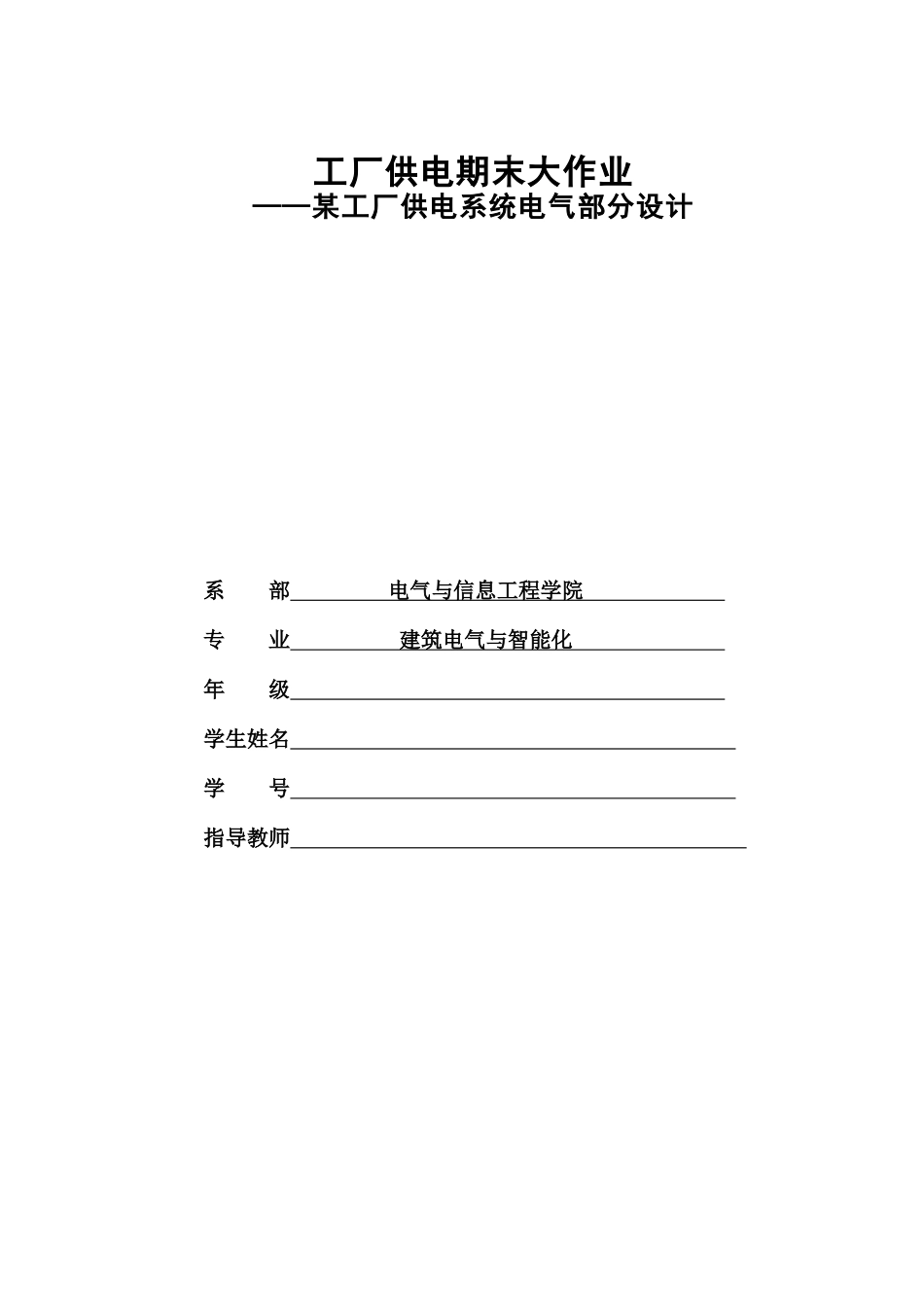 工厂供电期末大作业
——某工厂供电系统电气部分设计

系　　部　电气与信息工程学院

专　　业　建筑电气与智能化

年　　级

学生姓名

学　　号

指导教师